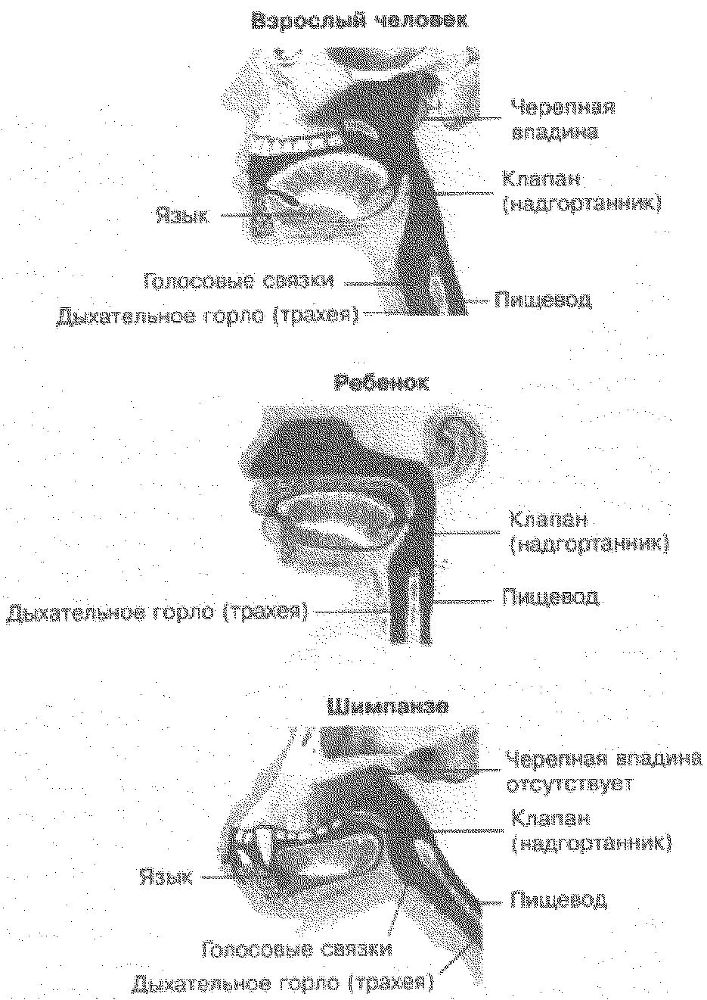 Взрослый человек

Черепная впадина

Клапан (надгортанник)

Язык

Голосовые связки

Пищевод

Дыхательное горло (трахея)

Ребенок

Клапан (надгортанник)

Пищевод

Дыхательное горло (трахея)

Шимпанзе

Черепная впадина отсутствует

Клапан (надгортанник)

Язык

Пищевод

Голосовые связки

Дыхательное горло (трахея)